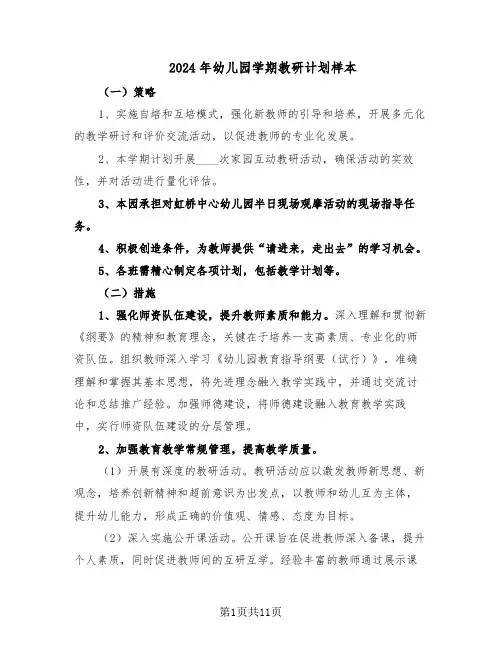 2024年幼儿园学期教研计划样本

（一）策略

1、实施自培和互培模式，强化新教师的引导和培养，开展多元化的教学研讨和评价交流活动，以促进教师的专业化发展。

2、本学期计划开展____次家园互动教研活动，确保活动的实效性，并对活动进行量化评估。

3、本园承担对虹桥中心幼儿园半日现场观摩活动的现场指导任务。

4、积极创造条件，为教师提供“请进来，走出去”的学习机会。

5、各班需精心制定各项计划，包括教学计划等。

（二）措施

1、强化师资队伍建设，提升教师素质和能力。深入理解和贯彻新《纲要》的精神和教育理念，关键在于培养一支高素质、专业化的师资队伍。组织教师深入学习《幼儿园教育指导纲要（试行）》，准确理解和掌握其基本思想，将先进理念融入教学实践中，并通过交流讨论和总结推广经验。加强师德建设，将师德建设融入教育教学实践中，实行师资队伍建设的分层管理。

2、加强教育教学常规管理，提高教学质量。

（1）开展有深度的教研活动。教研活动应以激发教师新思想、新观念，培养创新精神和超前意识为出发点，以教师和幼儿互为主体，提升幼儿能力，形成正确的价值观、情感、态度为目标。

（2）深入实施公开课活动。公开课旨在促进教师深入备课，提升个人素质，同时促进教师间的互研互学。经验丰富的教师通过展示课

第1页共11页